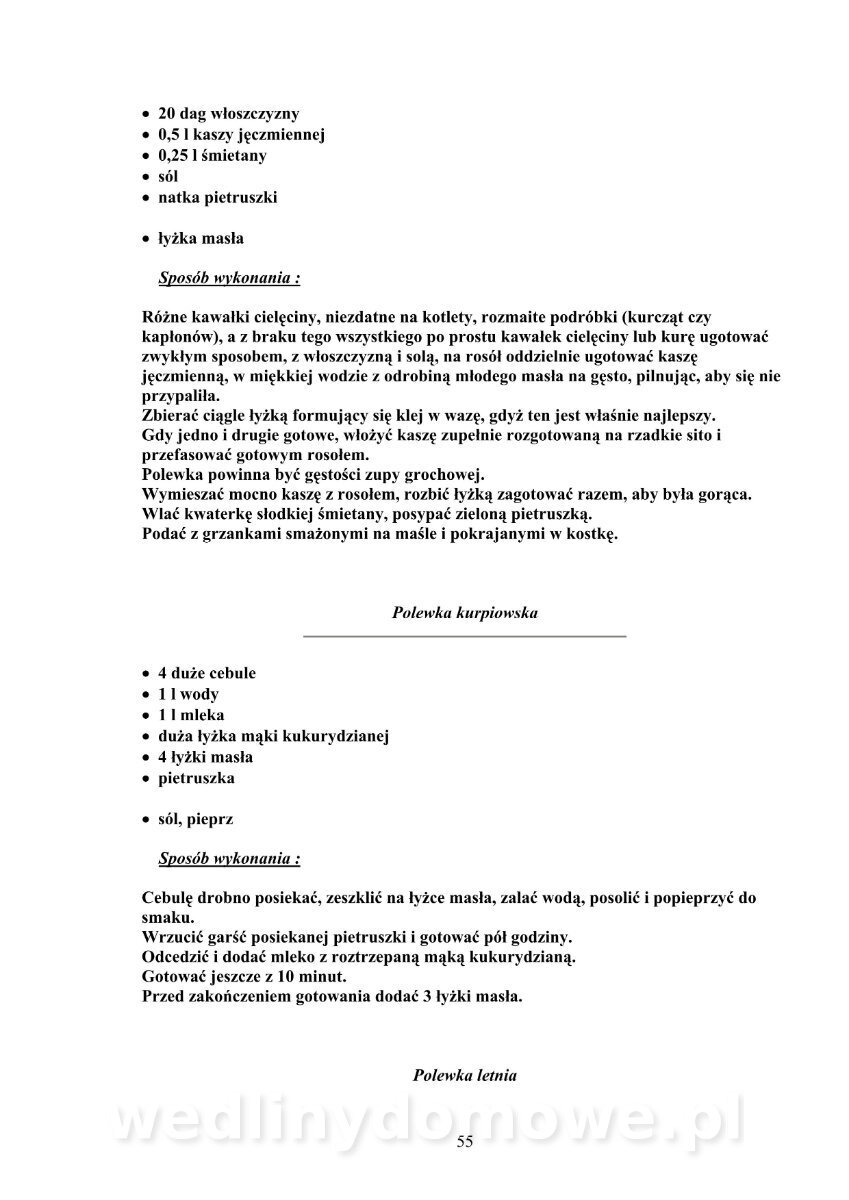 • 20 dag włoszczyzny
• 0,5 l kaszy jęczmiennej
• 0,25 l śmietany
• sól
• natka pietruszki

• łyżka masła

Sposób wykonania :

Różne kawałki cielęciny, niezdatne na kotlety, rozmaite podróbki (kurcząt czy kapłonów), a z braku tego wszystkiego po prostu kawałek cielęciny lub kurę ugotować zwykłym sposobem, z włoszczyzną i solą, na rosół oddzielnie ugotować kaszę jęczmienną, w miękkiej wodzie z odrobiną młodego masła na gęsto, pilnując, aby się nie przypaliła.
Zbierać ciągle łyżką formujący się klej w wazę, gdyż ten jest właśnie najlepszy.
Gdy jedno i drugie gotowe, włożyć kaszę zupełnie rozgotowaną na rzadkie sito i przefasować gotowym rosołem.
Polewka powinna być gęstości zupy grochowej.
Wymieszać mocno kaszę z rosołem, rozbić łyżką zagotować razem, aby była gorąca.
Wlać kwaterkę słodkiej śmietany, posypać zieloną pietruszką.
Podać z grzankami smażonymi na maśle i pokrajanymi w kostkę.

Polewka kurpiowska

• 4 duże cebule
• 1 l wody
• 1 l mleka
• duża łyżka mąki kukurydzianej
• 4 łyżki masła
• pietruszka

• sól, pieprz

Sposób wykonania :

Cebulę drobno posiekać, zeszklić na łyżce masła, zalać wodą, posolić i popieprzyć do smaku.
Wrzucić garść posiekanej pietruszki i gotować pół godziny.
Odcedzić i dodać mleko z roztrzepaną mąką kukurydzianą.
Gotować jeszcze z 10 minut.
Przed zakończeniem gotowania dodać 3 łyżki masła.

Polewka letnia

wedlinydomowe.pl

55